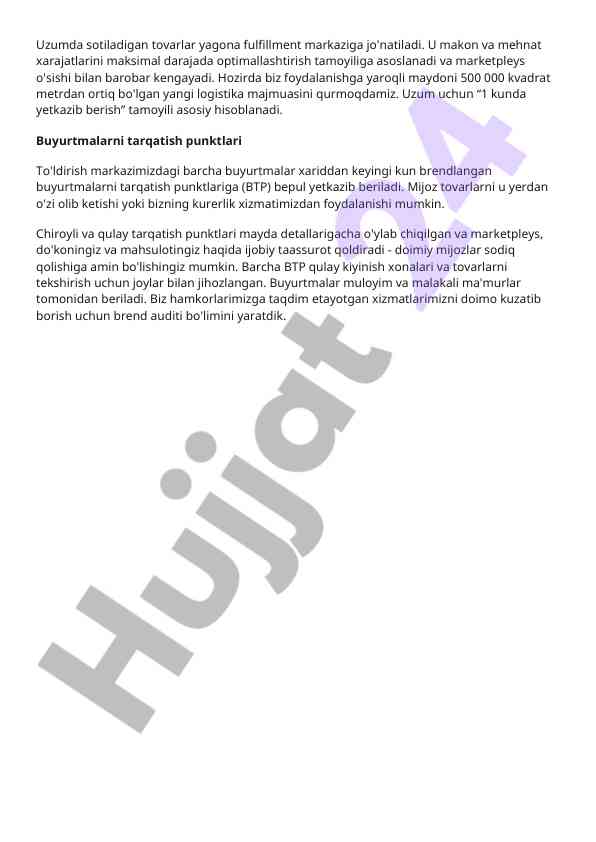 Uzumda sotiladigan tovarlar yagona fulfillment markaziga jo'natiladi. U makon va mehnat xarajatlarini maksimal darajada optimallashtirish tamoyiliga asoslanadi va marketpleys o'sishi bilan barobar kengayadi. Hozirda biz foydalanishga yaroqli maydoni 500 000 kvadrat metrdan ortiq bo'lgan yangi logistika majmuasini qurmoqdamiz. Uzum uchun "1 kunda yetkazib berish" tamoyili asosiy hisoblanadi.

Buyurtmalarni tarqatish punktlari

To'ldirish markazimizdagi barcha buyurtmalar xariddan keyingi kun brendlangan buyurtmalarni tarqatish punktlariga (BTP) bepul yetkazib beriladi. Mijoz tovarlarni u yerdan o'zi olib ketishi yoki bizning kurerlik xizmatimizdan foydalanishi mumkin.

Chiroyli va qulay tarqatish punktlari mayda detallarigacha o'ylab chiqilgan va marketpleys, do'koningiz va mahsulotingiz haqida ijobiy taassurot qoldiradi - doimiy mijozlar sodiq qolishiga amin bo'lishingiz mumkin. Barcha BTP qulay kiyinish xonalari va tovarlarni tekshirish uchun joylar bilan jihozlangan. Buyurtmalar muloyim va malakali ma'murlar tomonidan beriladi. Biz hamkorlarimizga taqdim etayotgan xizmatlarimizni doimo kuzatib borish uchun brend auditi bo'limini yaratdik.

Hujjat 24